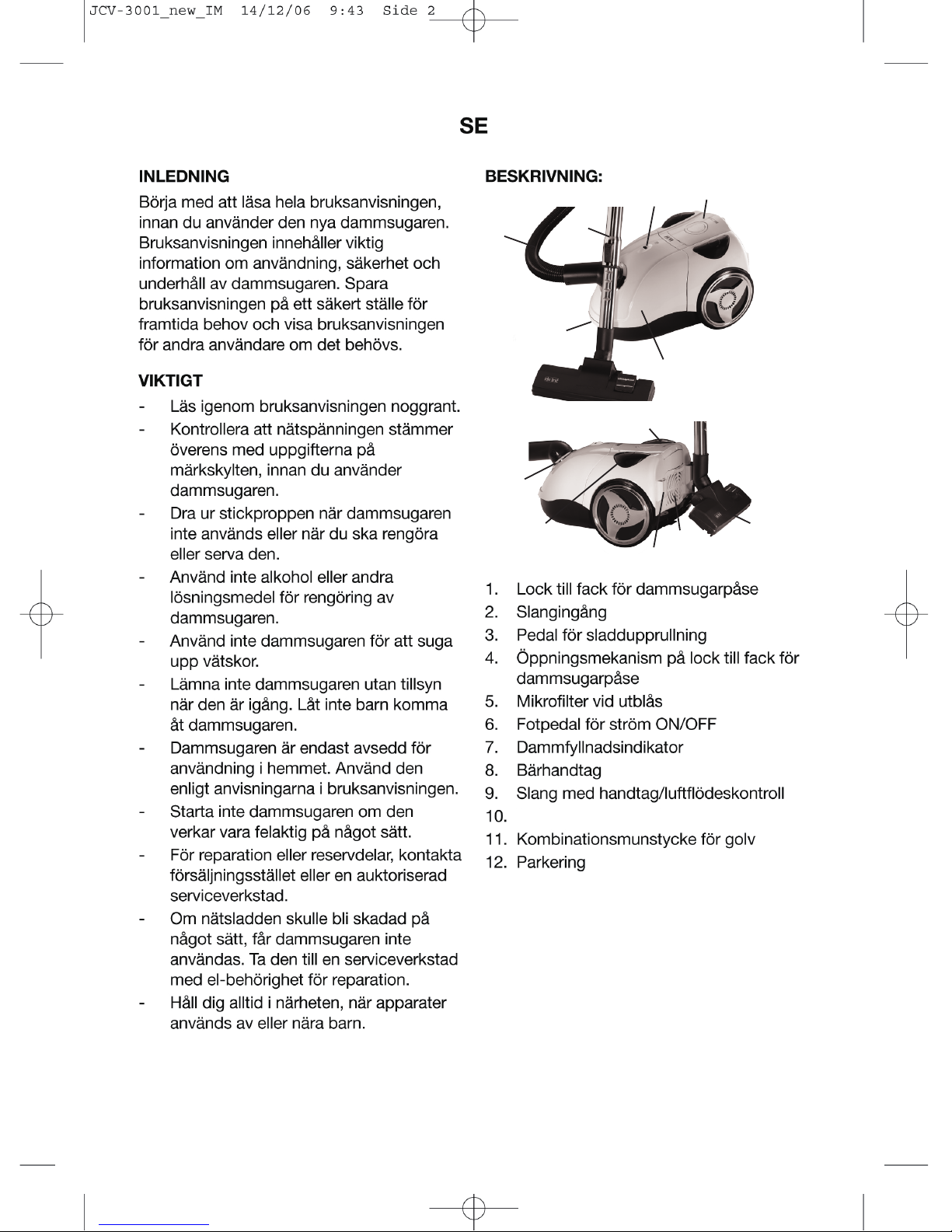 JCV-3001_new_IM 14/12/06 9:43 Side 2

SE

INLEDNING

Börja med att läsa hela bruksanvisningen, innan du använder den nya dammsugaren. Bruksanvisningen innehåller viktig information om användning, säkerhet och underhåll av dammsugaren. Spara bruksanvisningen på ett säkert ställe för framtida behov och visa bruksanvisningen för andra användare om det behövs.

VIKTIGT

- Läs igenom bruksanvisningen noggrant.
- Kontrollera att nätspänningen stämmer överens med uppgifterna på märkskylten, innan du använder dammsugaren.
- Dra ur stickproppen när dammsugaren inte används eller när du ska rengöra eller serva den.
- Använd inte alkohol eller andra lösningsmedel för rengöring av dammsugaren.
- Använd inte dammsugaren för att suga upp vätskor.
- Lämna inte dammsugaren utan tillsyn när den är igång. Låt inte barn komma åt dammsugaren.
- Dammsugaren är endast avsedd för användning i hemmet. Använd den enligt anvisningarna i bruksanvisningen.
- Starta inte dammsugaren om den verkar vara felaktig på något sätt.
- För reparation eller reservdelar, kontakta försäljningsstället eller en auktoriserad serviceverkstad.
- Om nätsladden skulle bli skadad på något sätt, får dammsugaren inte användas. Ta den till en serviceverkstad med el-behörighet för reparation.
- Håll dig alltid i närheten, när apparater används av eller nära barn.

BESKRIVNING:

1. Lock till fack för dammsugarpåse
2. Slangingång
3. Pedal för sladdupprullning
4. Öppningsmekanism på lock till fack för dammsugarpåse
5. Mikrofilter vid utblås
6. Fotpedal för ström ON/OFF
7. Dammfyllnadsindikator
8. Bärhandtag
9. Slang med handtag/luftflödeskontroll
10.
11. Kombinationsmunstycke för golv
12. Parkering